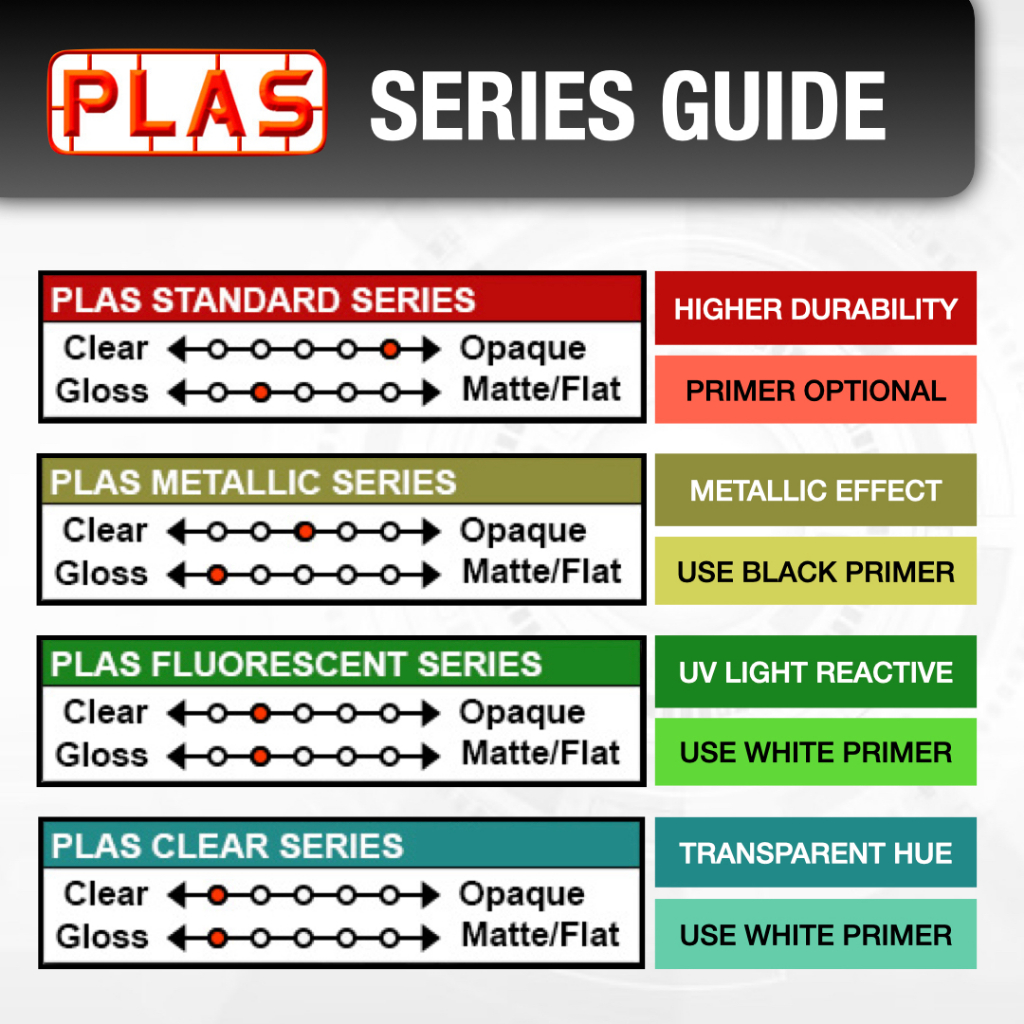 PLAS SERIES GUIDE

PLAS STANDARD SERIES
Clear Opaque
Gloss Matte/Flat

HIGHER DURABILITY
PRIMER OPTIONAL

PLAS METALLIC SERIES
Clear Opaque
Gloss Matte/Flat

METALLIC EFFECT
USE BLACK PRIMER

PLAS FLUORESCENT SERIES
Clear Opaque
Gloss Matte/Flat

UV LIGHT REACTIVE
USE WHITE PRIMER

PLAS CLEAR SERIES
Clear Opaque
Gloss Matte/Flat

TRANSPARENT HUE
USE WHITE PRIMER